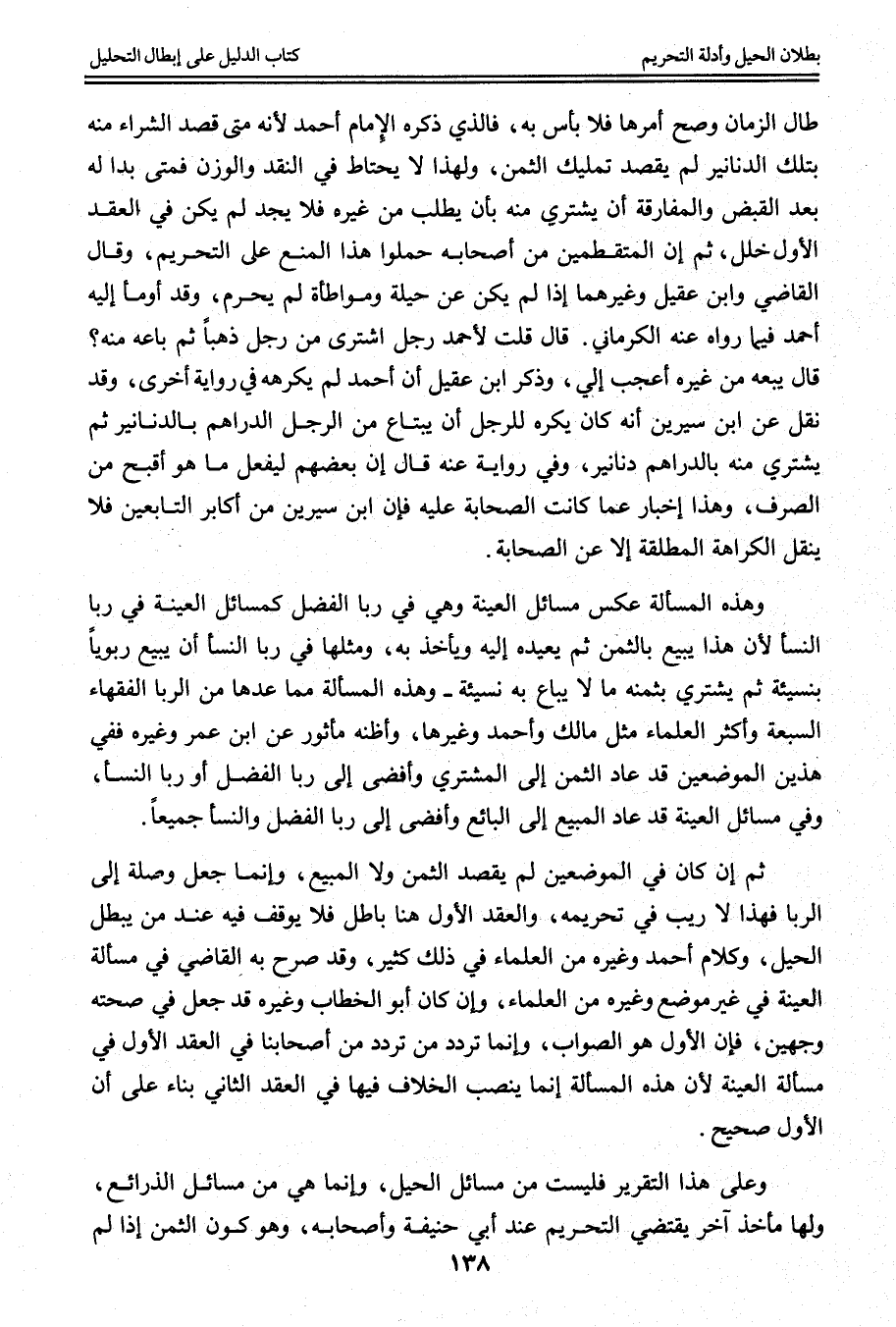 بطلان الحيل وأدلة التحريم		كتاب الدليل على إبطال التحليل

طال الزمان وصح أمرها فلا بأس به، فالذي ذكره الإمام أحمد لأنه متى قصد الشراء منه بتلك الدنانير لم يقصد تمليك الثمن، ولهذا لا يحتاط في النقد والوزن فمتى بدا له بعد القبض والمفارقة أن يشتري منه بأن يطلب من غيره فلا يجد لم يكن في العقد الأول خلل، ثم إن المتقطمين من أصحابه حملوا هذا المنع على التحريم، وقال القاضي وابن عقيل وغيرهما إذا لم يكن عن حيلة ومواطأة لم يحرم، وقد أومأ إليه أحمد فيما رواه عنه الكرماني. قال قلت لأحمد رجل اشترى من رجل ذهباً ثم باعه منه؟ قال يبعه من غيره أعجب إلي، وذكر ابن عقيل أن أحمد لم يكرهه في رواية أخرى، وقد نقل عن ابن سيرين أنه كان يكره للرجل أن يبتاع من الرجل الدراهم بالدنانير ثم يشتري منه بالدراهم دنانير، وفي رواية عنه قال إن بعضهم ليفعل ما هو أقبح من الصرف، وهذا إخبار عما كانت الصحابة عليه فإن ابن سيرين من أكابر التابعين فلا ينقل الكراهة المطلقة إلا عن الصحابة.

وهذه المسألة عكس مسائل العينة وهي في ربا الفضل كمسائل العينة في ربا النسأ لأن هذا يبيع بالثمن ثم يعيده إليه ويأخذ به، ومثلها في ربا النسأ أن يبيع ربوياً بنسيئة ثم يشتري بثمنه ما لا يباع به نسيئة ـ وهذه المسألة مما عدها من الربا الفقهاء السبعة وأكثر العلماء مثل مالك وأحمد وغيرها، وأظنه مأثور عن ابن عمر وغيره ففي هذين الموضعين قد عاد الثمن إلى المشتري وأفضى إلى ربا الفضل أو ربا النسأ، وفي مسائل العينة قد عاد المبيع إلى البائع وأفضى إلى ربا الفضل والنسأ جميعاً.

ثم إن كان في الموضعين لم يقصد الثمن ولا المبيع، وإنما جعل وصلة إلى الربا فهذا لا ريب في تحريمه، والعقد الأول هنا باطل فلا يوقف فيه عند من يبطل الحيل، وكلام أحمد وغيره من العلماء في ذلك كثير، وقد صرح به القاضي في مسألة العينة في غير موضع وغيره من العلماء، وإن كان أبو الخطاب وغيره قد جعل في صحته وجهين، فإن الأول هو الصواب، وإنما تردد من تردد من أصحابنا في العقد الأول في مسألة العينة لأن هذه المسألة إنما ينصب الخلاف فيها في العقد الثاني بناء على أن الأول صحيح.

وعلى هذا التقرير فليست من مسائل الحيل، وإنما هي من مسائل الذرائع، ولها مأخذ آخر يقتضي التحريم عند أبي حنيفة وأصحابه، وهو كون الثمن إذا لم

١٣٨